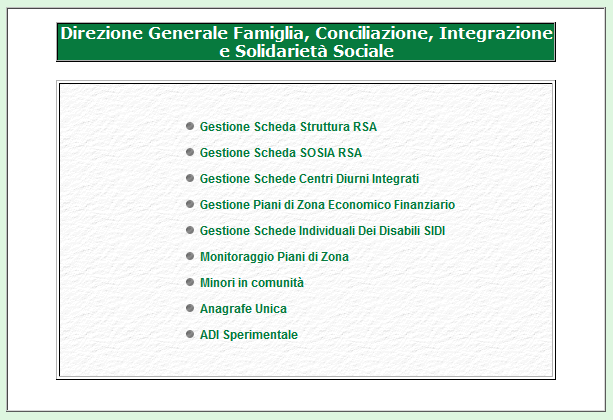 Direzione Generale Famiglia, Conciliazione, Integrazione e Solidarietà Sociale

Gestione Scheda Struttura RSA

Gestione Scheda SOSIA RSA

Gestione Schede Centri Diurni Integrati

Gestione Piani di Zona Economico Finanziario

Gestione Schede Individuali Dei Disabili SIDI

Monitoraggio Piani di Zona

Minori in comunità

Anagrafe Unica

ADI Sperimentale